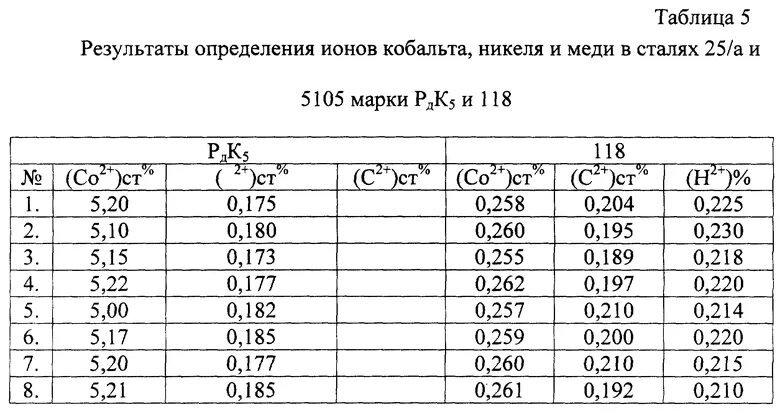 Таблица 5

Результаты определения ионов кобальта, никеля и меди в сталях 25/а и 5105 марки $Р_дК_5$ и 118

| | $Р_дК_5$ | | | 118 | | |
|---|---|---|---|---|---|---|
| № | $(Co^{2+})ст^{\%}$ | $(\ ^{2+})ст^{\%}$ | $(C^{2+})ст^{\%}$ | $(Co^{2+})ст^{\%}$ | $(C^{2+})ст^{\%}$ | $(H^{2+})\%$ |
| 1. | 5,20 | 0,175 | | 0,258 | 0,204 | 0,225 |
| 2. | 5,10 | 0,180 | | 0,260 | 0,195 | 0,230 |
| 3. | 5,15 | 0,173 | | 0,255 | 0,189 | 0,218 |
| 4. | 5,22 | 0,177 | | 0,262 | 0,197 | 0,220 |
| 5. | 5,00 | 0,182 | | 0,257 | 0,210 | 0,214 |
| 6. | 5,17 | 0,185 | | 0,259 | 0,200 | 0,220 |
| 7. | 5,20 | 0,177 | | 0,260 | 0,210 | 0,215 |
| 8. | 5,21 | 0,185 | | 0,261 | 0,192 | 0,210 |